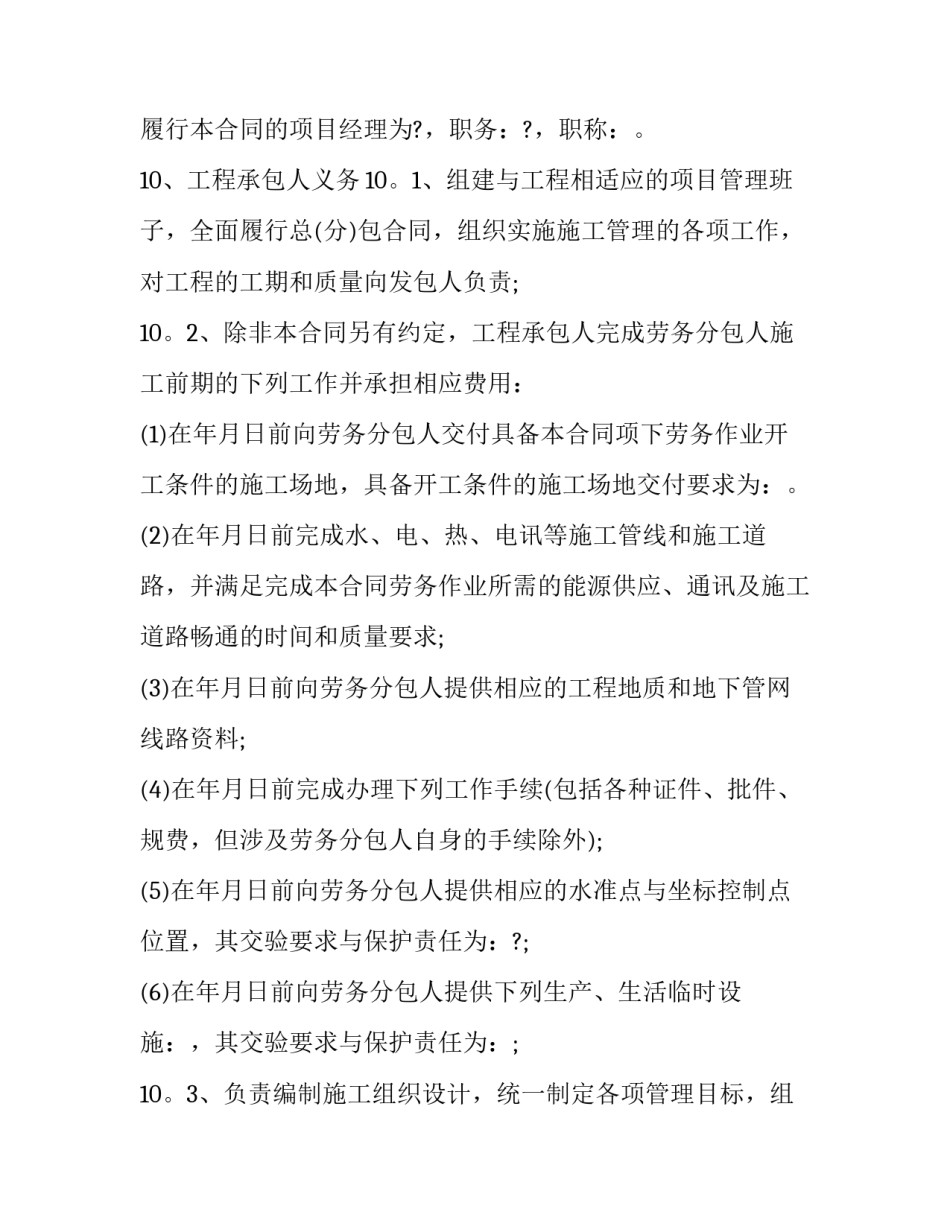 履行本合同的项目经理为?，职务：?，职称：。

10、工程承包人义务10。1、组建与工程相适应的项目管理班子，全面履行总(分)包合同，组织实施施工管理的各项工作，对工程的工期和质量向发包人负责;

10。2、除非本合同另有约定，工程承包人完成劳务分包人施工前期的下列工作并承担相应费用：

(1)在年月日前向劳务分包人交付具备本合同项下劳务作业开工条件的施工场地，具备开工条件的施工场地交付要求为：。

(2)在年月日前完成水、电、热、电讯等施工管线和施工道路，并满足完成本合同劳务作业所需的能源供应、通讯及施工道路畅通的时间和质量要求;

(3)在年月日前向劳务分包人提供相应的工程地质和地下管网线路资料;

(4)在年月日前完成办理下列工作手续(包括各种证件、批件、规费，但涉及劳务分包人自身的手续除外);

(5)在年月日前向劳务分包人提供相应的水准点与坐标控制点位置，其交验要求与保护责任为：?;

(6)在年月日前向劳务分包人提供下列生产、生活临时设施：，其交验要求与保护责任为：;

10。3、负责编制施工组织设计，统一制定各项管理目标，组